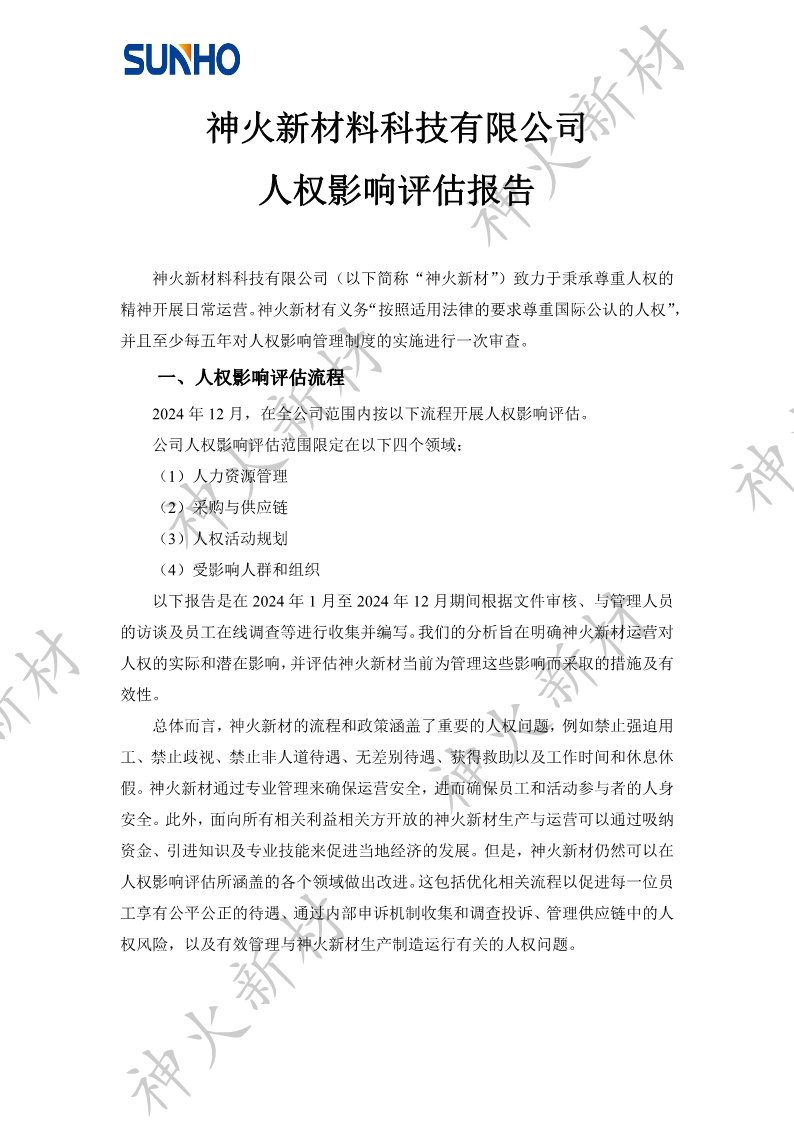 SUNHO

神火新材料科技有限公司

人权影响评估报告

神火新材料科技有限公司（以下简称“神火新材”）致力于秉承尊重人权的精神开展日常运营。神火新材有义务“按照适用法律的要求尊重国际公认的人权”，并且至少每五年对人权影响管理制度的实施进行一次审查。

一、人权影响评估流程

2024 年 12 月，在全公司范围内按以下流程开展人权影响评估。

公司人权影响评估范围限定在以下四个领域：

（1）人力资源管理

（2）采购与供应链

（3）人权活动规划

（4）受影响人群和组织

以下报告是在 2024 年 1 月至 2024 年 12 月期间根据文件审核、与管理人员的访谈及员工在线调查等进行收集并编写。我们的分析旨在明确神火新材运营对人权的实际和潜在影响，并评估神火新材当前为管理这些影响而采取的措施及有效性。

总体而言，神火新材的流程和政策涵盖了重要的人权问题，例如禁止强迫用工、禁止歧视、禁止非人道待遇、无差别待遇、获得救助以及工作时间和休息休假。神火新材通过专业管理来确保运营安全，进而确保员工和活动参与者的人身安全。此外，面向所有相关利益相关方开放的神火新材生产与运营可以通过吸纳资金、引进知识及专业技能来促进当地经济的发展。但是，神火新材仍然可以在人权影响评估所涵盖的各个领域做出改进。这包括优化相关流程以促进每一位员工享有公平公正的待遇、通过内部申诉机制收集和调查投诉、管理供应链中的人权风险，以及有效管理与神火新材生产制造运行有关的人权问题。

神火新材 神火新材 神火新材 神火新材 神火新材